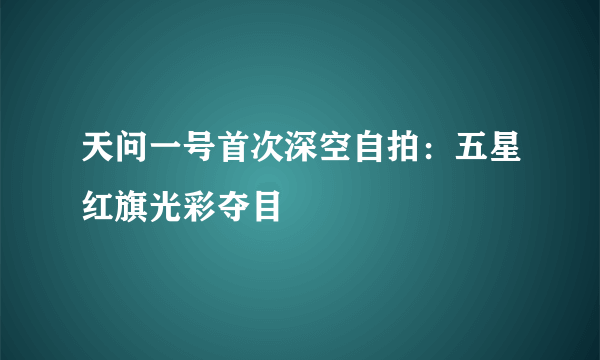 天问一号首次深空自拍：五星红旗光彩夺目